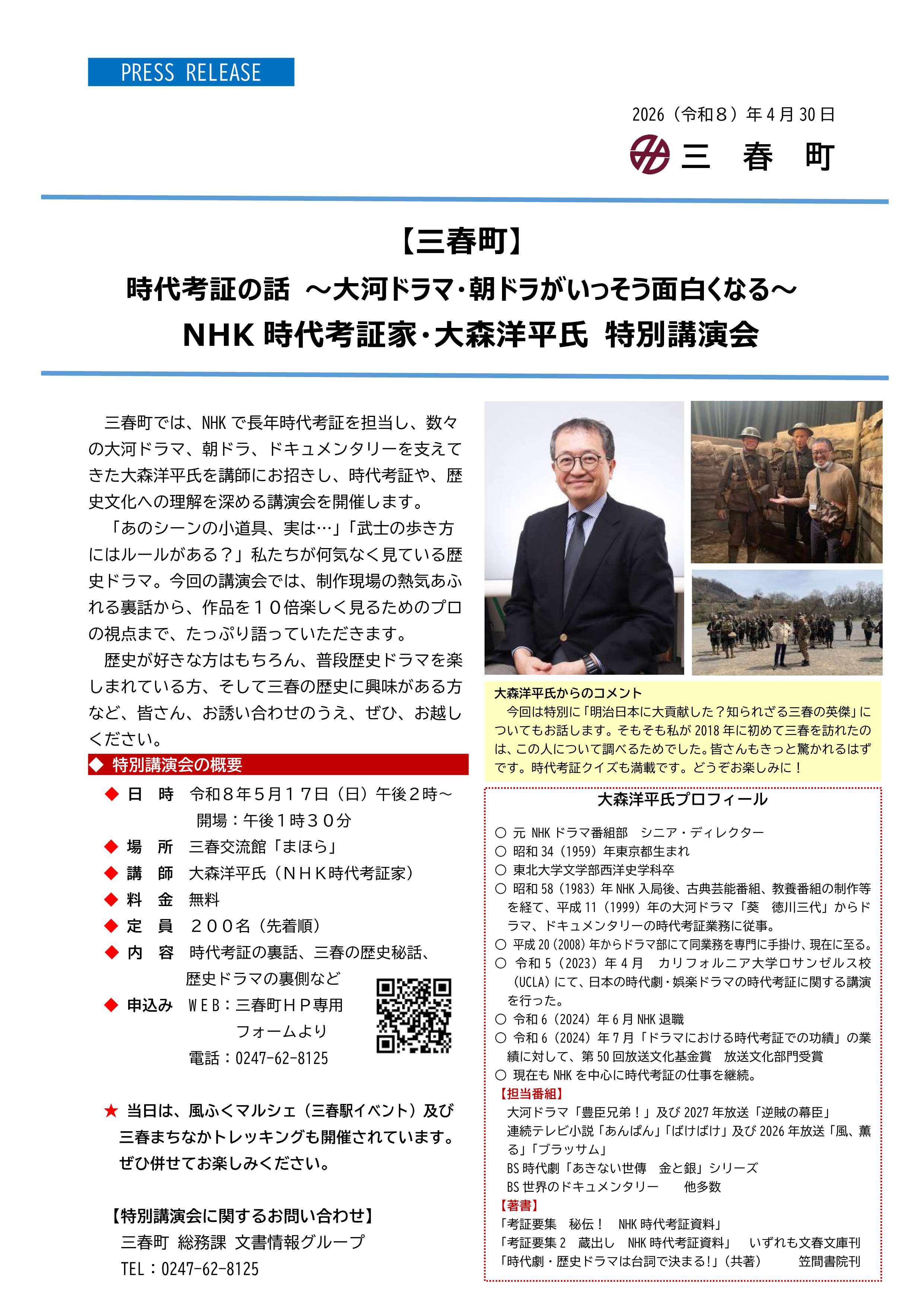 PRESS RELEASE

2026（令和８）年４月30日

三　春　町

【三春町】

時代考証の話 ～大河ドラマ・朝ドラがいっそう面白くなる～

NHK 時代考証家・大森洋平氏 特別講演会

三春町では、NHK で長年時代考証を担当し、数々の大河ドラマ、朝ドラ、ドキュメンタリーを支えてきた大森洋平氏を講師にお招きし、時代考証や、歴史文化への理解を深める講演会を開催します。

「あのシーンの小道具、実は…」「武士の歩き方にはルールがある？」私たちが何気なく見ている歴史ドラマ。今回の講演会では、制作現場の熱気あふれる裏話から、作品を１０倍楽しく見るためのプロの視点まで、たっぷり語っていただきます。

歴史が好きな方はもちろん、普段歴史ドラマを楽しまれている方、そして三春の歴史に興味がある方など、皆さん、お誘い合わせのうえ、ぜひ、お越しください。

◆ 特別講演会の概要

◆ 日　時　令和８年５月１７日（日）午後２時～
開場：午後１時３０分

◆ 場　所　三春交流館「まほら」

◆ 講　師　大森洋平氏（ＮＨＫ時代考証家）

◆ 料　金　無料

◆ 定　員　２００名（先着順）

◆ 内　容　時代考証の裏話、三春の歴史秘話、歴史ドラマの裏側など

◆ 申込み　ＷＥＢ：三春町ＨＰ専用フォームより
電話：0247-62-8125

★ 当日は、風ふくマルシェ（三春駅イベント）及び三春まちなかトレッキングも開催されています。ぜひ併せてお楽しみください。

【特別講演会に関するお問い合わせ】
三春町 総務課 文書情報グループ
TEL：0247-62-8125

大森洋平氏からのコメント
今回は特別に「明治日本に大貢献した？知られざる三春の英傑」についてもお話します。そもそも私が 2018 年に初めて三春を訪れたのは、この人について調べるためでした。皆さんもきっと驚かれるはずです。時代考証クイズも満載です。どうぞお楽しみに！

大森洋平氏プロフィール

○ 元 NHK ドラマ番組部　シニア・ディレクター
○ 昭和 34（1959）年東京都生まれ
○ 東北大学文学部西洋史学科卒
○ 昭和 58（1983）年 NHK 入局後、古典芸能番組、教養番組の制作等を経て、平成 11（1999）年の大河ドラマ「葵　徳川三代」からドラマ、ドキュメンタリーの時代考証業務に従事。
○ 平成 20（2008）年からドラマ部にて同業務を専門に手掛け、現在に至る。
○ 令和 5（2023）年 4 月　カリフォルニア大学ロサンゼルス校（UCLA）にて、日本の時代劇・娯楽ドラマの時代考証に関する講演を行った。
○ 令和 6（2024）年 6 月 NHK 退職
○ 令和 6（2024）年 7 月「ドラマにおける時代考証での功績」の業績に対して、第 50 回放送文化基金賞　放送文化部門受賞
○ 現在も NHK を中心に時代考証の仕事を継続。

【担当番組】
大河ドラマ「豊臣兄弟！」及び 2027 年放送「逆賊の幕臣」
連続テレビ小説「あんぱん」「ばけばけ」及び 2026 年放送「風、薫る」「ブラッサム」
BS 時代劇「あきない世傳　金と銀」シリーズ
BS 世界のドキュメンタリー　　他多数

【著書】
「考証要集　秘伝！　NHK 時代考証資料」
「考証要集 2　蔵出し　NHK 時代考証資料」　いずれも文春文庫刊
「時代劇・歴史ドラマは台詞で決まる!」（共著）　　笠間書院刊